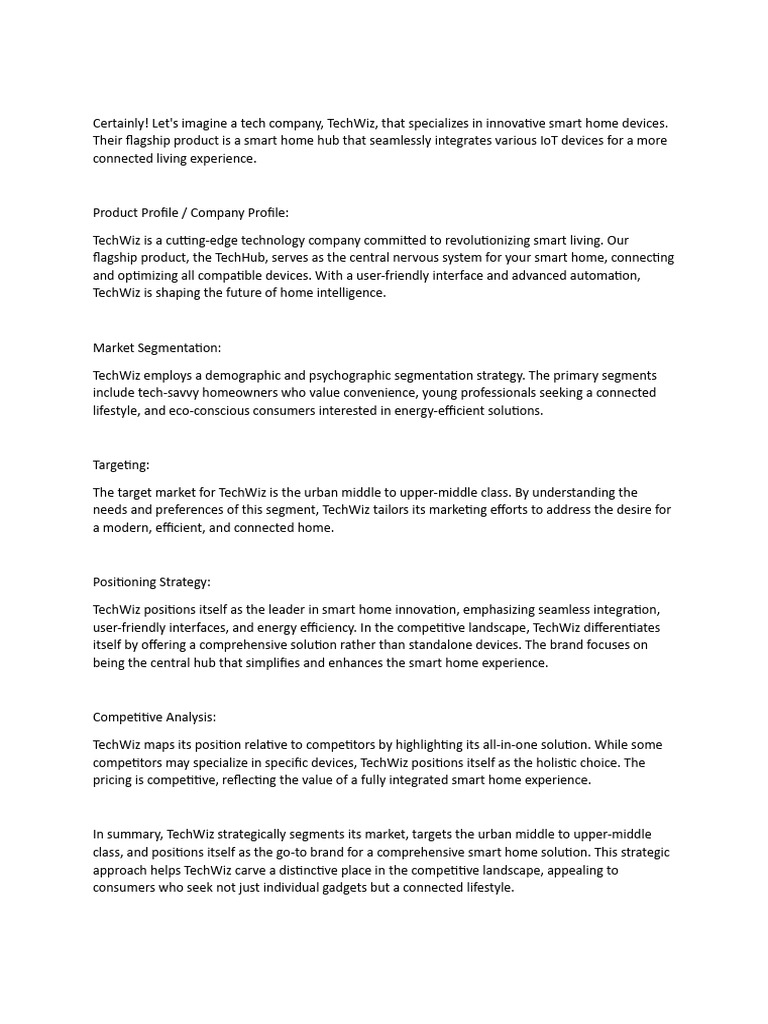 Certainly! Let's imagine a tech company, TechWiz, that specializes in innovative smart home devices. Their flagship product is a smart home hub that seamlessly integrates various IoT devices for a more connected living experience.

Product Profile / Company Profile:

TechWiz is a cutting-edge technology company committed to revolutionizing smart living. Our flagship product, the TechHub, serves as the central nervous system for your smart home, connecting and optimizing all compatible devices. With a user-friendly interface and advanced automation, TechWiz is shaping the future of home intelligence.

Market Segmentation:

TechWiz employs a demographic and psychographic segmentation strategy. The primary segments include tech-savvy homeowners who value convenience, young professionals seeking a connected lifestyle, and eco-conscious consumers interested in energy-efficient solutions.

Targeting:

The target market for TechWiz is the urban middle to upper-middle class. By understanding the needs and preferences of this segment, TechWiz tailors its marketing efforts to address the desire for a modern, efficient, and connected home.

Positioning Strategy:

TechWiz positions itself as the leader in smart home innovation, emphasizing seamless integration, user-friendly interfaces, and energy efficiency. In the competitive landscape, TechWiz differentiates itself by offering a comprehensive solution rather than standalone devices. The brand focuses on being the central hub that simplifies and enhances the smart home experience.

Competitive Analysis:

TechWiz maps its position relative to competitors by highlighting its all-in-one solution. While some competitors may specialize in specific devices, TechWiz positions itself as the holistic choice. The pricing is competitive, reflecting the value of a fully integrated smart home experience.

In summary, TechWiz strategically segments its market, targets the urban middle to upper-middle class, and positions itself as the go-to brand for a comprehensive smart home solution. This strategic approach helps TechWiz carve a distinctive place in the competitive landscape, appealing to consumers who seek not just individual gadgets but a connected lifestyle.